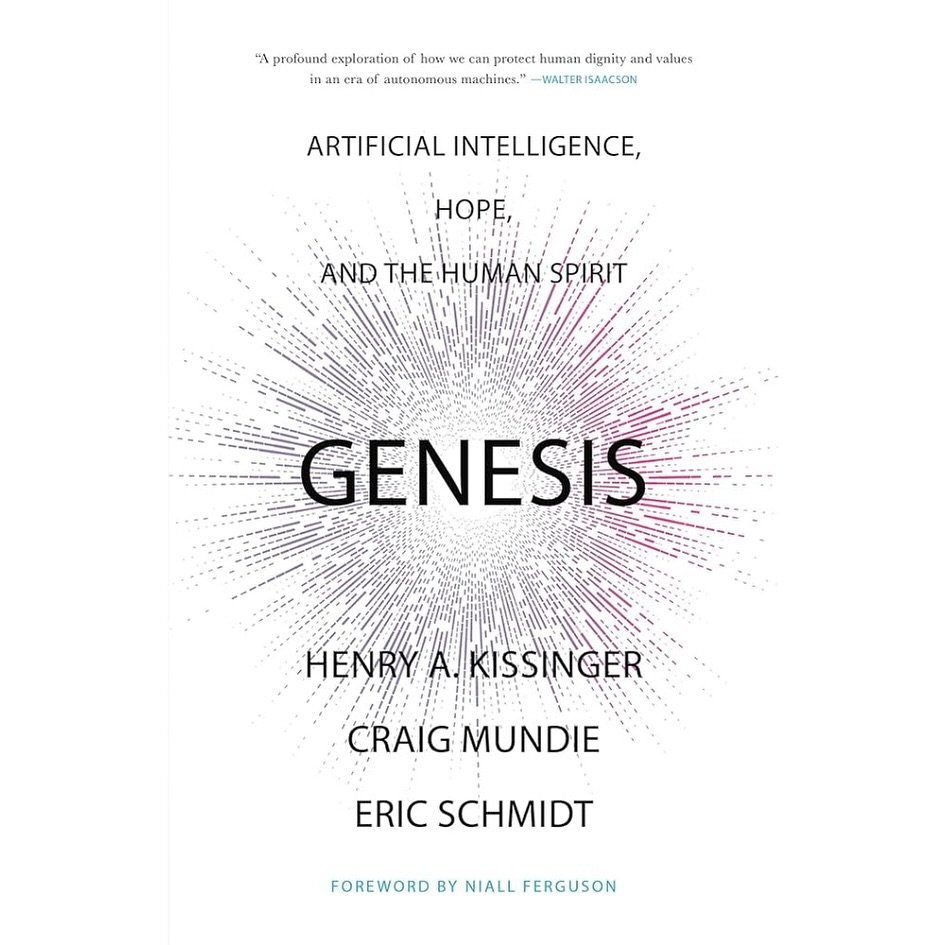 "A profound exploration of how we can protect human dignity and values in an era of autonomous machines." —WALTER ISAACSON

ARTIFICIAL INTELLIGENCE,
HOPE,
AND THE HUMAN SPIRIT

GENESIS

HENRY A. KISSINGER
CRAIG MUNDIE
ERIC SCHMIDT

FOREWORD BY NIALL FERGUSON